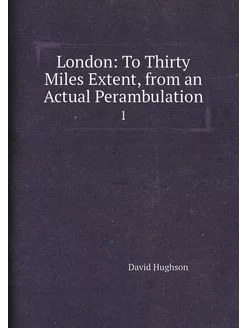 London: To Thirty Miles Extent, from an Actual Perambulation

1

David Hughson